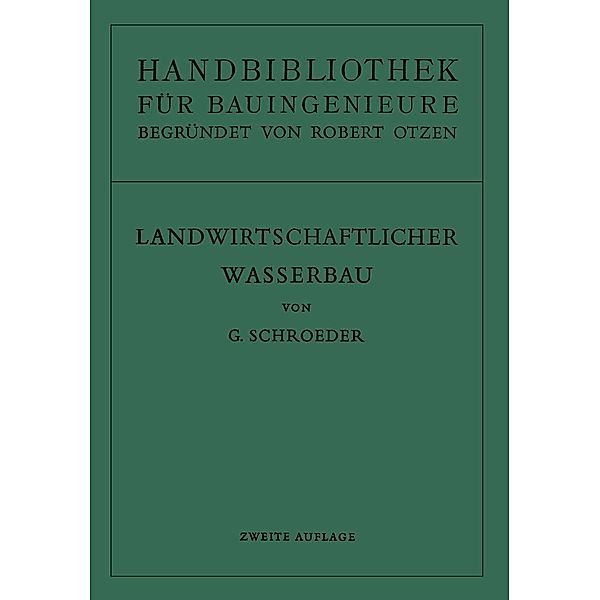 HANDBIBLIOTHEK
FÜR BAUINGENIEURE
BEGRÜNDET VON ROBERT OTZEN

LANDWIRTSCHAFTLICHER
WASSERBAU

VON

G. SCHROEDER

ZWEITE AUFLAGE